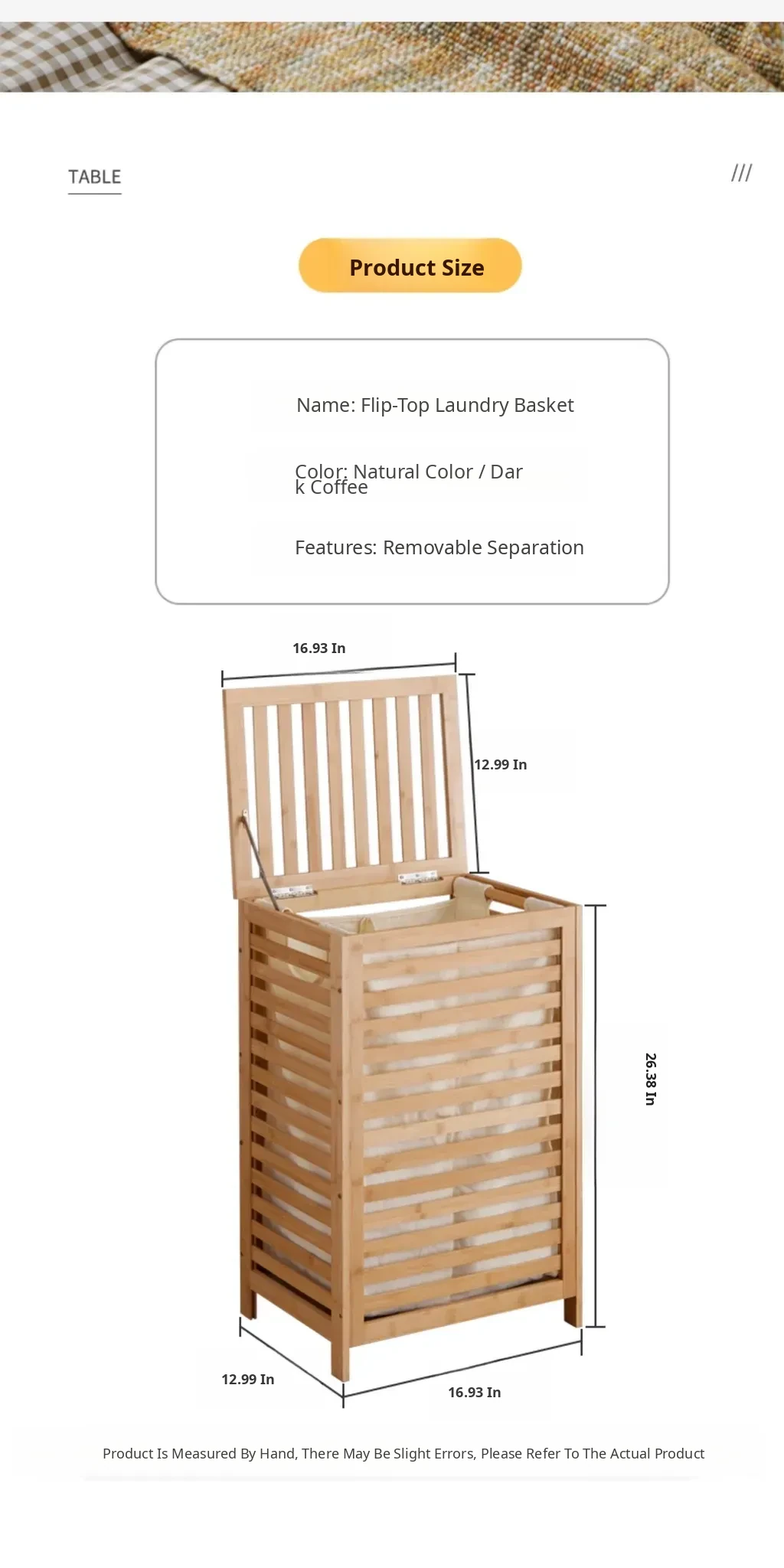 TABLE

///

Product Size

Name: Flip-Top Laundry Basket

Color: Natural Color / Dark Coffee

Features: Removable Separation

16.93 In

12.99 In

26.38 In

12.99 In

16.93 In

Product Is Measured By Hand, There May Be Slight Errors, Please Refer To The Actual Product